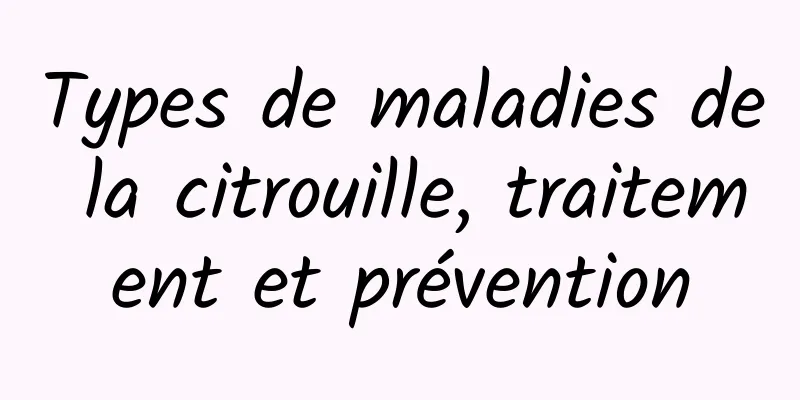 Types de maladies de la citrouille, traitement et prévention